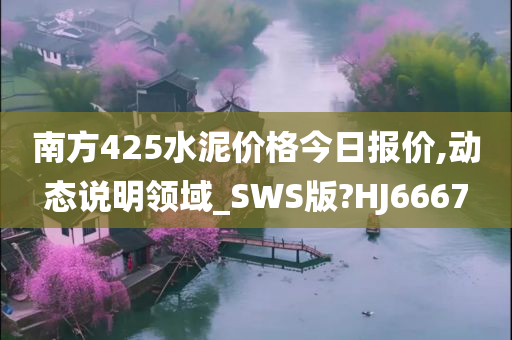 南方425水泥价格今日报价,动态说明领域_SWS版?HJ6667